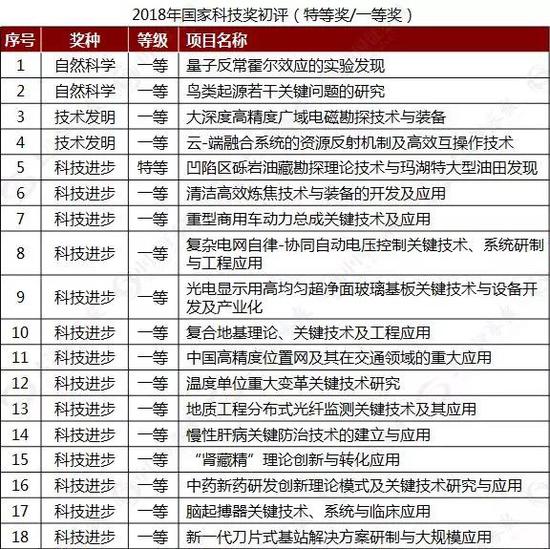 2018年国家科技奖初评（特等奖/一等奖）

| 序号 | 奖种 | 等级 | 项目名称 |
|---|---|---|---|
| 1 | 自然科学 | 一等 | 量子反常霍尔效应的实验发现 |
| 2 | 自然科学 | 一等 | 鸟类起源若干关键问题的研究 |
| 3 | 技术发明 | 一等 | 大深度高精度广域电磁勘探技术与装备 |
| 4 | 技术发明 | 一等 | 云-端融合系统的资源反射机制及高效互操作技术 |
| 5 | 科技进步 | 特等 | 凹陷区砾岩油藏勘探理论技术与玛湖特大型油田发现 |
| 6 | 科技进步 | 一等 | 清洁高效炼焦技术与装备的开发及应用 |
| 7 | 科技进步 | 一等 | 重型商用车动力总成关键技术及应用 |
| 8 | 科技进步 | 一等 | 复杂电网自律-协同自动电压控制关键技术、系统研制与工程应用 |
| 9 | 科技进步 | 一等 | 光电显示用高均匀超净面玻璃基板关键技术与设备开发及产业化 |
| 10 | 科技进步 | 一等 | 复合地基理论、关键技术及工程应用 |
| 11 | 科技进步 | 一等 | 中国高精度位置网及其在交通领域的重大应用 |
| 12 | 科技进步 | 一等 | 温度单位重大变革关键技术研究 |
| 13 | 科技进步 | 一等 | 地质工程分布式光纤监测关键技术及其应用 |
| 14 | 科技进步 | 一等 | 慢性肝病关键防治技术的建立与应用 |
| 15 | 科技进步 | 一等 | “肾藏精”理论创新与转化应用 |
| 16 | 科技进步 | 一等 | 中药新药研发创新理论模式及关键技术研究与应用 |
| 17 | 科技进步 | 一等 | 脑起搏器关键技术、系统与临床应用 |
| 18 | 科技进步 | 一等 | 新一代刀片式基站解决方案研制与大规模应用 |